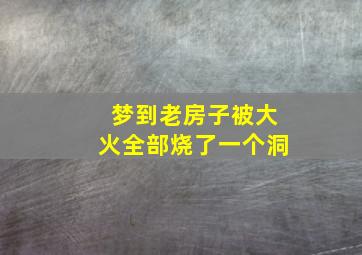 梦到老房子被大火全部烧了一个洞